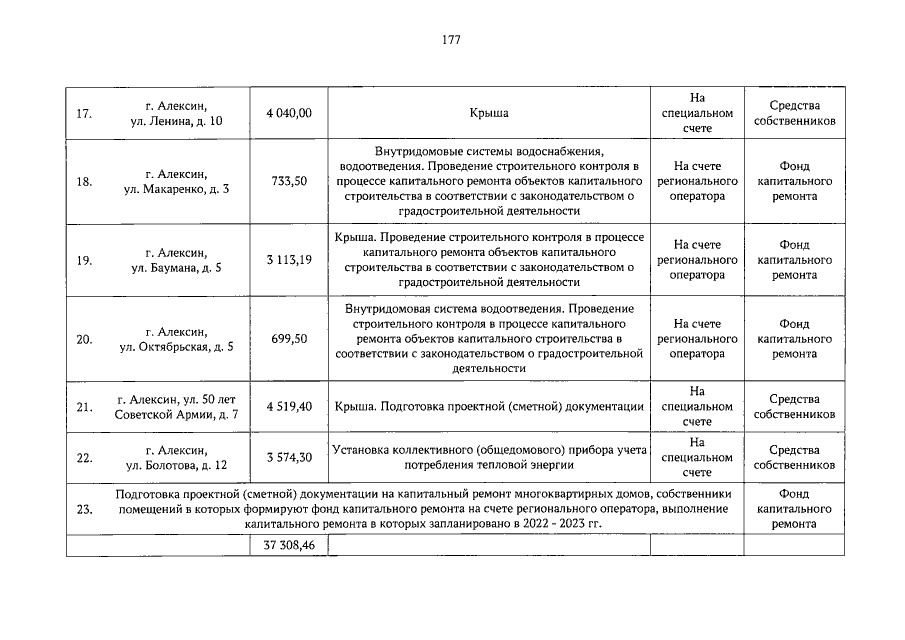 177

| | | | | | |
|---|---|---|---|---|---|
| 17. | г. Алексин, ул. Ленина, д. 10 | 4 040,00 | Крыша | На специальном счете | Средства собственников |
| 18. | г. Алексин, ул. Макаренко, д. 3 | 733,50 | Внутридомовые системы водоснабжения, водоотведения. Проведение строительного контроля в процессе капитального ремонта объектов капитального строительства в соответствии с законодательством о градостроительной деятельности | На счете регионального оператора | Фонд капитального ремонта |
| 19. | г. Алексин, ул. Баумана, д. 5 | 3 113,19 | Крыша. Проведение строительного контроля в процессе капитального ремонта объектов капитального строительства в соответствии с законодательством о градостроительной деятельности | На счете регионального оператора | Фонд капитального ремонта |
| 20. | г. Алексин, ул. Октябрьская, д. 5 | 699,50 | Внутридомовая система водоотведения. Проведение строительного контроля в процессе капитального ремонта объектов капитального строительства в соответствии с законодательством о градостроительной деятельности | На счете регионального оператора | Фонд капитального ремонта |
| 21. | г. Алексин, ул. 50 лет Советской Армии, д. 7 | 4 519,40 | Крыша. Подготовка проектной (сметной) документации | На специальном счете | Средства собственников |
| 22. | г. Алексин, ул. Болотова, д. 12 | 3 574,30 | Установка коллективного (общедомового) прибора учета потребления тепловой энергии | На специальном счете | Средства собственников |
| 23. | Подготовка проектной (сметной) документации на капитальный ремонт многоквартирных домов, собственники помещений в которых формируют фонд капитального ремонта на счете регионального оператора, выполнение капитального ремонта в которых запланировано в 2022 - 2023 гг. | | | | Фонд капитального ремонта |
| | | 37 308,46 | | | |